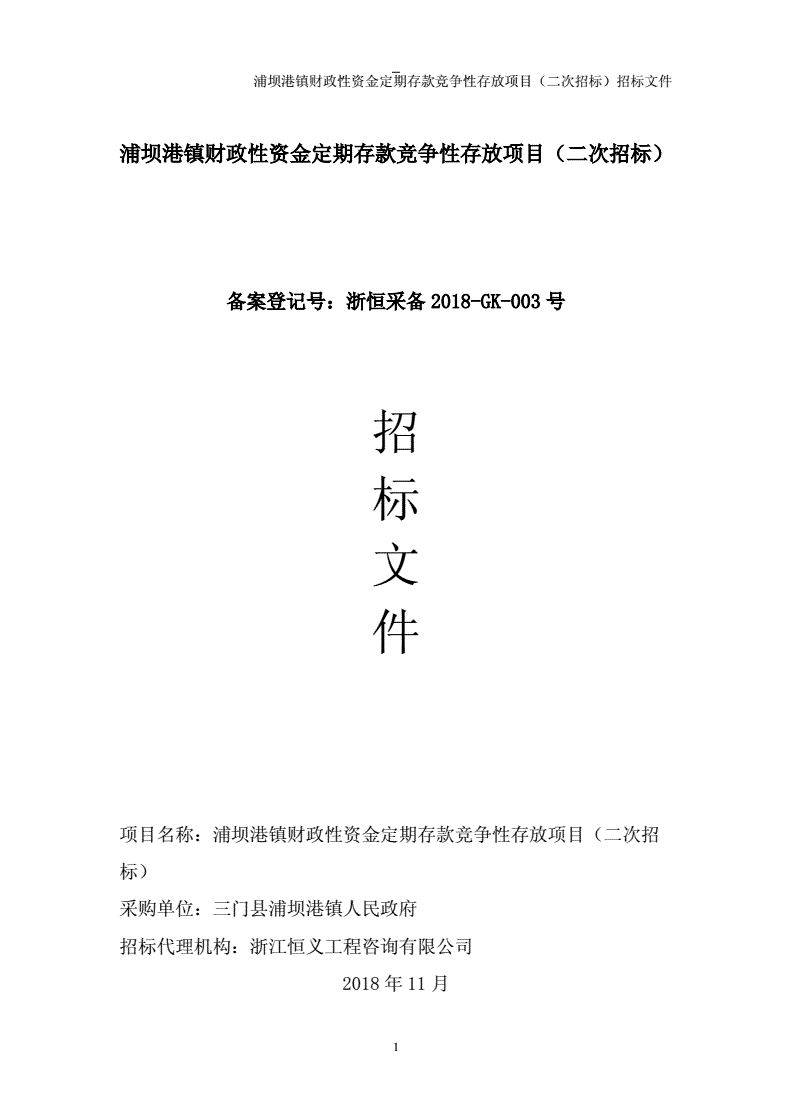 浦坝港镇财政性资金定期存款竞争性存放项目（二次招标）招标文件

浦坝港镇财政性资金定期存款竞争性存放项目（二次招标）

备案登记号：浙恒采备 2018-GK-003 号

招
标
文
件

项目名称：浦坝港镇财政性资金定期存款竞争性存放项目（二次招标）

采购单位：三门县浦坝港镇人民政府

招标代理机构：浙江恒义工程咨询有限公司

2018 年 11 月

1